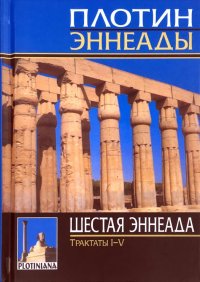 ПЛОТИН
ЭННЕАДЫ

ШЕСТАЯ ЭННЕАДА
Трактаты I–V

PLOTINIANA